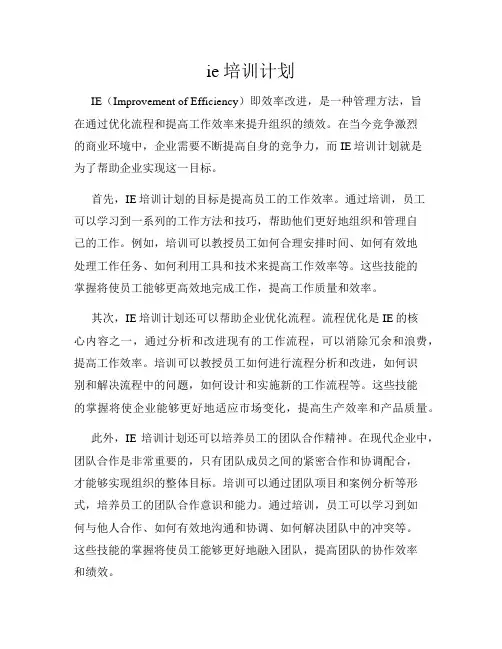 ie 培训计划

IE（Improvement of Efficiency）即效率改进，是一种管理方法，旨在通过优化流程和提高工作效率来提升组织的绩效。在当今竞争激烈的商业环境中，企业需要不断提高自身的竞争力，而 IE 培训计划就是为了帮助企业实现这一目标。

首先，IE 培训计划的目标是提高员工的工作效率。通过培训，员工可以学习到一系列的工作方法和技巧，帮助他们更好地组织和管理自己的工作。例如，培训可以教授员工如何合理安排时间、如何有效地处理工作任务、如何利用工具和技术来提高工作效率等。这些技能的掌握将使员工能够更高效地完成工作，提高工作质量和效率。

其次，IE 培训计划还可以帮助企业优化流程。流程优化是 IE 的核心内容之一，通过分析和改进现有的工作流程，可以消除冗余和浪费，提高工作效率。培训可以教授员工如何进行流程分析和改进，如何识别和解决流程中的问题，如何设计和实施新的工作流程等。这些技能的掌握将使企业能够更好地适应市场变化，提高生产效率和产品质量。

此外，IE 培训计划还可以培养员工的团队合作精神。在现代企业中，团队合作是非常重要的，只有团队成员之间的紧密合作和协调配合，才能够实现组织的整体目标。培训可以通过团队项目和案例分析等形式，培养员工的团队合作意识和能力。通过培训，员工可以学习到如何与他人合作、如何有效地沟通和协调、如何解决团队中的冲突等。这些技能的掌握将使员工能够更好地融入团队，提高团队的协作效率和绩效。